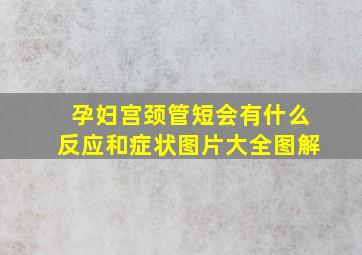 孕妇宫颈管短会有什么反应和症状图片大全图解